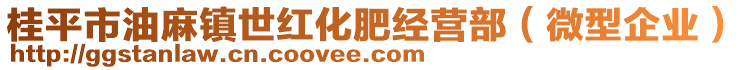 桂平市油麻镇世红化肥经营部（微型企业）
http://ggstanlaw.cn.coovee.com